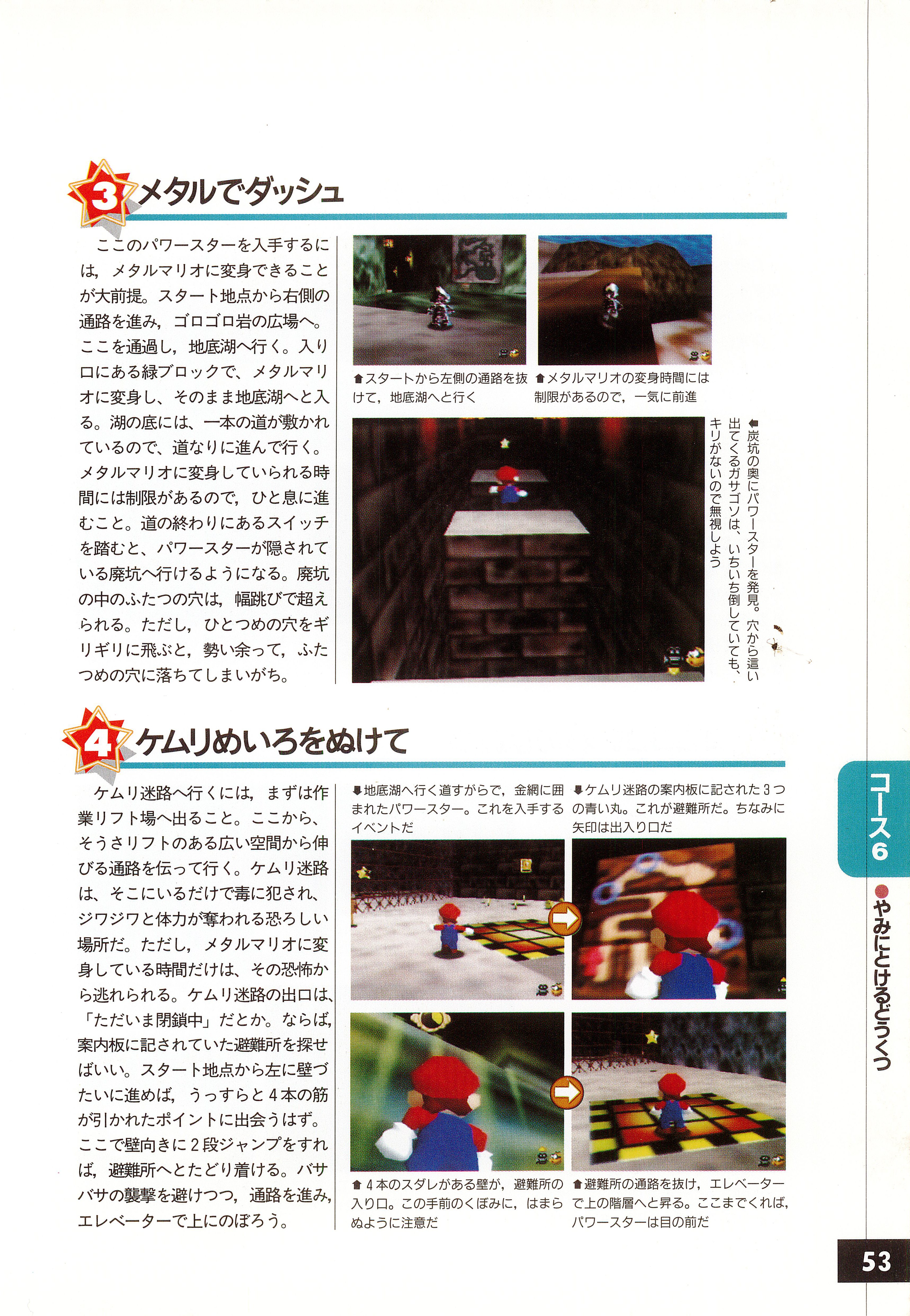 3 メタルでダッシュ

ここのパワースターを入手するには，メタルマリオに変身できることが大前提。スタート地点から右側の通路を進み，ゴロゴロ岩の広場へ。ここを通過し，地底湖へ行く。入り口にある緑ブロックで、メタルマリオに変身し、そのまま地底湖へと入る。湖の底には、一本の道が敷かれているので、道なりに進んで行く。メタルマリオに変身していられる時間には制限があるので，ひと息に進むこと。道の終わりにあるスイッチを踏むと、パワースターが隠されている廃坑へ行けるようになる。廃坑の中のふたつの穴は，幅跳びで超えられる。ただし，ひとつめの穴をギリギリに飛ぶと，勢い余って，ふたつめの穴に落ちてしまいがち。

⬆スタートから左側の通路を抜けて，地底湖へと行く

⬆メタルマリオの変身時間には制限があるので，一気に前進

⬅炭坑の奥にパワースターを発見。穴から這い出てくるガサゴソは、いちいち倒していても、キリがないので無視しよう

4 ケムリめいろをぬけて

ケムリ迷路へ行くには，まずは作業リフト場へ出ること。ここから、そうさリフトのある広い空間から伸びる通路を伝って行く。ケムリ迷路は、そこにいるだけで毒に犯され、ジワジワと体力が奪われる恐ろしい場所だ。ただし，メタルマリオに変身している時間だけは、その恐怖から逃れられる。ケムリ迷路の出口は、「ただいま閉鎖中」だとか。ならば，案内板に記されていた避難所を探せばいい。スタート地点から左に壁づたいに進めば，うっすらと4本の筋が引かれたポイントに出会うはず。ここで壁向きに2段ジャンプをすれば，避難所へとたどり着ける。バサバサの襲撃を避けつつ，通路を進み，エレベーターで上にのぼろう。

⬇地底湖へ行く道すがらで，金網に囲まれたパワースター。これを入手するイベントだ

⬇ケムリ迷路の案内板に記された3つの青い丸。これが避難所だ。ちなみに矢印は出入り口だ

⬆4本のスダレがある壁が，避難所の入り口。この手前のくぼみに，はまらぬように注意だ

⬆避難所の通路を抜け，エレベーターで上の階層へと昇る。ここまでくれば，パワースターは目の前だ

コース6
●やみにとけるどうくつ

53